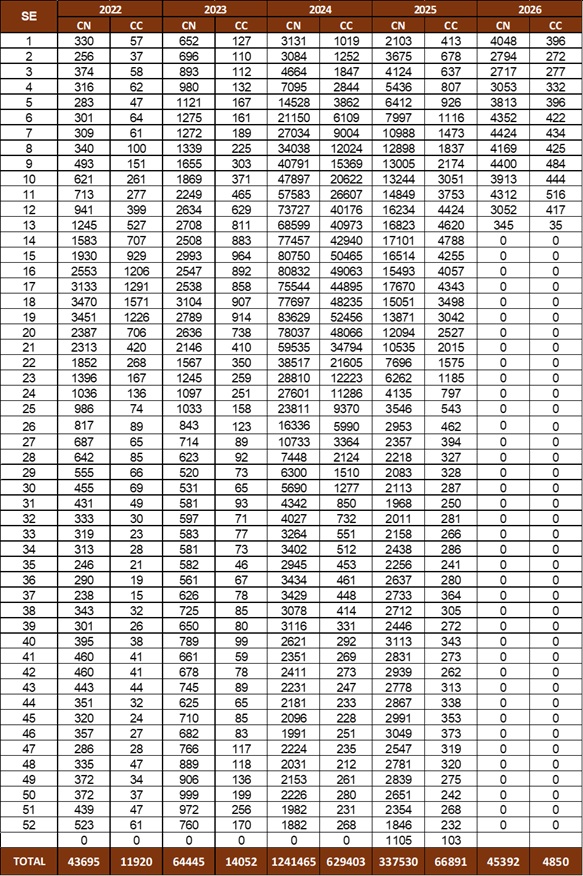 | SE | 2022 CN | 2022 CC | 2023 CN | 2023 CC | 2024 CN | 2024 CC | 2025 CN | 2025 CC | 2026 CN | 2026 CC |
|---|---|---|---|---|---|---|---|---|---|---|
| 1 | 330 | 57 | 652 | 127 | 3131 | 1019 | 2103 | 413 | 4048 | 396 |
| 2 | 256 | 37 | 696 | 110 | 3084 | 1252 | 3675 | 678 | 2794 | 272 |
| 3 | 374 | 58 | 893 | 112 | 4664 | 1847 | 4124 | 637 | 2717 | 277 |
| 4 | 316 | 62 | 980 | 132 | 7095 | 2844 | 5436 | 807 | 3053 | 332 |
| 5 | 283 | 47 | 1121 | 167 | 14528 | 3862 | 6412 | 926 | 3813 | 396 |
| 6 | 301 | 64 | 1275 | 161 | 21150 | 6109 | 7997 | 1116 | 4352 | 422 |
| 7 | 309 | 61 | 1272 | 189 | 27034 | 9004 | 10988 | 1473 | 4424 | 434 |
| 8 | 340 | 100 | 1339 | 225 | 34038 | 12024 | 12898 | 1837 | 4169 | 425 |
| 9 | 493 | 151 | 1655 | 303 | 40791 | 15369 | 13005 | 2174 | 4400 | 484 |
| 10 | 621 | 261 | 1869 | 371 | 47897 | 20622 | 13244 | 3051 | 3913 | 444 |
| 11 | 713 | 277 | 2249 | 465 | 57583 | 26607 | 14849 | 3753 | 4312 | 516 |
| 12 | 941 | 399 | 2634 | 629 | 73727 | 40176 | 16234 | 4424 | 3052 | 417 |
| 13 | 1245 | 527 | 2708 | 811 | 68599 | 40973 | 16823 | 4620 | 345 | 35 |
| 14 | 1583 | 707 | 2508 | 883 | 77457 | 42940 | 17101 | 4788 | 0 | 0 |
| 15 | 1930 | 929 | 2993 | 964 | 80750 | 50465 | 16514 | 4255 | 0 | 0 |
| 16 | 2553 | 1206 | 2547 | 892 | 80832 | 49063 | 15493 | 4057 | 0 | 0 |
| 17 | 3133 | 1291 | 2538 | 858 | 75544 | 44895 | 17670 | 4343 | 0 | 0 |
| 18 | 3470 | 1571 | 3104 | 907 | 77697 | 48235 | 15051 | 3498 | 0 | 0 |
| 19 | 3451 | 1226 | 2789 | 914 | 83629 | 52456 | 13871 | 3042 | 0 | 0 |
| 20 | 2387 | 706 | 2636 | 738 | 78037 | 48066 | 12094 | 2527 | 0 | 0 |
| 21 | 2313 | 420 | 2146 | 410 | 59535 | 34794 | 10535 | 2015 | 0 | 0 |
| 22 | 1852 | 268 | 1567 | 350 | 38517 | 21605 | 7696 | 1575 | 0 | 0 |
| 23 | 1396 | 167 | 1245 | 259 | 28810 | 12223 | 6262 | 1185 | 0 | 0 |
| 24 | 1036 | 136 | 1097 | 251 | 27601 | 11286 | 4135 | 797 | 0 | 0 |
| 25 | 986 | 74 | 1033 | 158 | 23811 | 9370 | 3546 | 543 | 0 | 0 |
| 26 | 817 | 89 | 843 | 123 | 16336 | 5990 | 2953 | 462 | 0 | 0 |
| 27 | 687 | 65 | 714 | 89 | 10733 | 3364 | 2357 | 394 | 0 | 0 |
| 28 | 642 | 85 | 623 | 92 | 7448 | 2124 | 2218 | 327 | 0 | 0 |
| 29 | 555 | 66 | 520 | 73 | 6300 | 1510 | 2083 | 328 | 0 | 0 |
| 30 | 455 | 69 | 531 | 65 | 5690 | 1277 | 2113 | 287 | 0 | 0 |
| 31 | 431 | 49 | 581 | 93 | 4342 | 850 | 1968 | 250 | 0 | 0 |
| 32 | 333 | 30 | 597 | 71 | 4027 | 732 | 2011 | 281 | 0 | 0 |
| 33 | 319 | 23 | 583 | 77 | 3264 | 551 | 2158 | 266 | 0 | 0 |
| 34 | 313 | 28 | 581 | 73 | 3402 | 512 | 2438 | 286 | 0 | 0 |
| 35 | 246 | 21 | 582 | 46 | 2945 | 453 | 2256 | 241 | 0 | 0 |
| 36 | 290 | 19 | 561 | 67 | 3434 | 461 | 2637 | 280 | 0 | 0 |
| 37 | 238 | 15 | 626 | 78 | 3429 | 448 | 2733 | 364 | 0 | 0 |
| 38 | 343 | 32 | 725 | 85 | 3078 | 414 | 2712 | 305 | 0 | 0 |
| 39 | 301 | 26 | 650 | 80 | 3116 | 331 | 2446 | 272 | 0 | 0 |
| 40 | 395 | 38 | 789 | 99 | 2621 | 292 | 3113 | 343 | 0 | 0 |
| 41 | 460 | 41 | 661 | 59 | 2351 | 269 | 2831 | 273 | 0 | 0 |
| 42 | 460 | 41 | 678 | 78 | 2411 | 273 | 2939 | 262 | 0 | 0 |
| 43 | 443 | 44 | 745 | 89 | 2231 | 247 | 2778 | 313 | 0 | 0 |
| 44 | 351 | 32 | 625 | 65 | 2181 | 233 | 2867 | 338 | 0 | 0 |
| 45 | 320 | 24 | 710 | 85 | 2096 | 228 | 2991 | 353 | 0 | 0 |
| 46 | 357 | 27 | 682 | 83 | 1991 | 251 | 3049 | 373 | 0 | 0 |
| 47 | 286 | 28 | 766 | 117 | 2224 | 235 | 2547 | 319 | 0 | 0 |
| 48 | 335 | 47 | 889 | 118 | 2031 | 212 | 2781 | 320 | 0 | 0 |
| 49 | 372 | 34 | 906 | 136 | 2153 | 261 | 2839 | 275 | 0 | 0 |
| 50 | 372 | 37 | 999 | 199 | 2226 | 280 | 2651 | 242 | 0 | 0 |
| 51 | 439 | 47 | 972 | 256 | 1982 | 231 | 2354 | 268 | 0 | 0 |
| 52 | 523 | 61 | 760 | 170 | 1882 | 268 | 1846 | 232 | 0 | 0 |
|  | 0 | 0 | 0 | 0 | 0 | 0 | 1105 | 103 |  |  |
| TOTAL | 43695 | 11920 | 64445 | 14052 | 1241465 | 629403 | 337530 | 66891 | 45392 | 4850 |